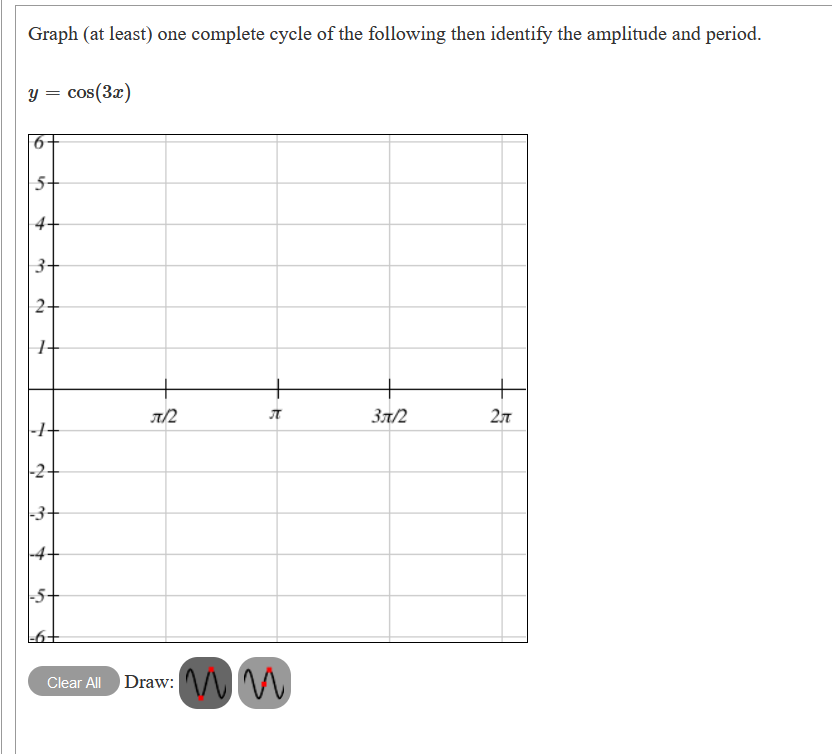 Graph (at least) one complete cycle of the following then identify the amplitude and period.

$y = \cos(3x)$

6
5
4
3
2
1
$\pi/2$
$\pi$
$3\pi/2$
$2\pi$
-1
-2
-3
-4
-5
-6

Clear All
Draw: